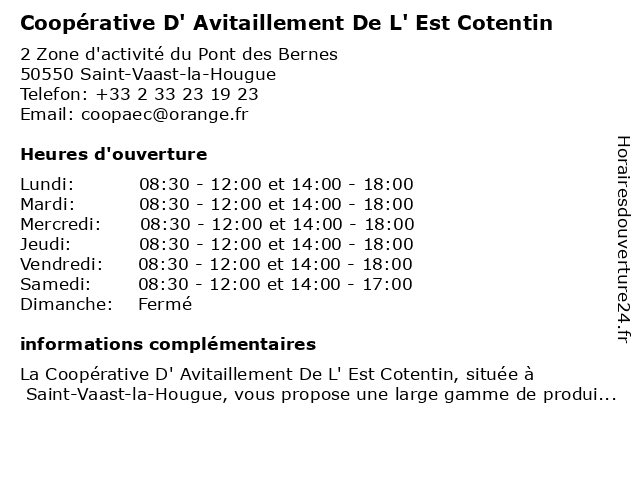 Coopérative D' Avitaillement De L' Est Cotentin

2 Zone d'activité du Pont des Bernes
50550 Saint-Vaast-la-Hougue
Telefon: +33 2 33 23 19 23
Email: coopaec@orange.fr

Heures d'ouverture

| | |
|---|---|
| Lundi: | 08:30 - 12:00 et 14:00 - 18:00 |
| Mardi: | 08:30 - 12:00 et 14:00 - 18:00 |
| Mercredi: | 08:30 - 12:00 et 14:00 - 18:00 |
| Jeudi: | 08:30 - 12:00 et 14:00 - 18:00 |
| Vendredi: | 08:30 - 12:00 et 14:00 - 18:00 |
| Samedi: | 08:30 - 12:00 et 14:00 - 17:00 |
| Dimanche: | Fermé |

informations complémentaires

La Coopérative D' Avitaillement De L' Est Cotentin, située à Saint-Vaast-la-Hougue, vous propose une large gamme de produi...

Horairesdouverture24.fr